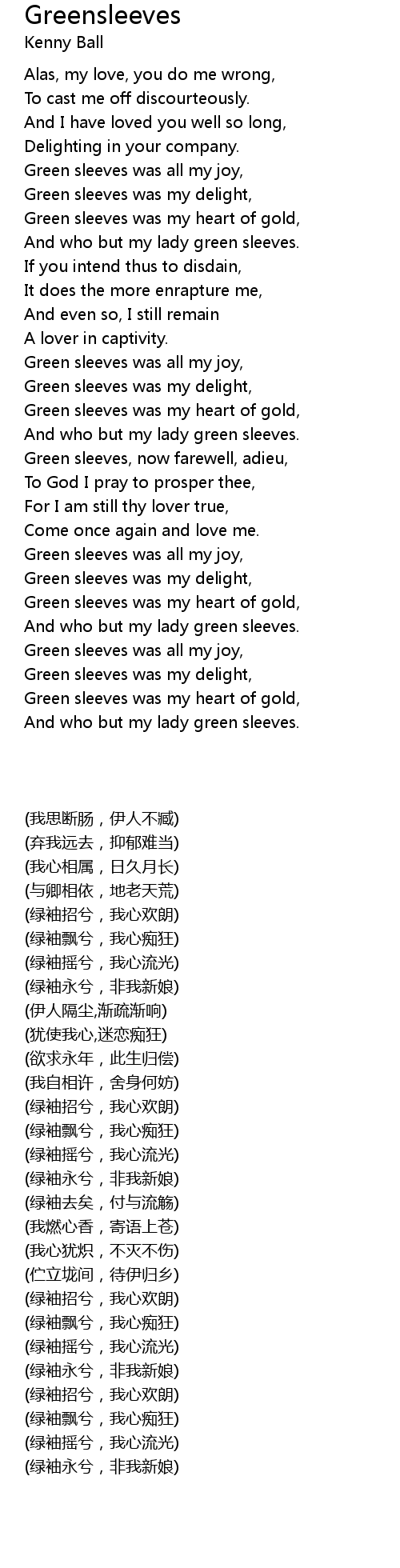 Greensleeves
Kenny Ball

Alas, my love, you do me wrong,
To cast me off discourteously.
And I have loved you well so long,
Delighting in your company.
Green sleeves was all my joy,
Green sleeves was my delight,
Green sleeves was my heart of gold,
And who but my lady green sleeves.
If you intend thus to disdain,
It does the more enrapture me,
And even so, I still remain
A lover in captivity.
Green sleeves was all my joy,
Green sleeves was my delight,
Green sleeves was my heart of gold,
And who but my lady green sleeves.
Green sleeves, now farewell, adieu,
To God I pray to prosper thee,
For I am still thy lover true,
Come once again and love me.
Green sleeves was all my joy,
Green sleeves was my delight,
Green sleeves was my heart of gold,
And who but my lady green sleeves.
Green sleeves was all my joy,
Green sleeves was my delight,
Green sleeves was my heart of gold,
And who but my lady green sleeves.

(我思断肠，伊人不臧)
(弃我远去，抑郁难当)
(我心相属，日久月长)
(与卿相依，地老天荒)
(绿袖招兮，我心欢朗)
(绿袖飘兮，我心痴狂)
(绿袖摇兮，我心流光)
(绿袖永兮，非我新娘)
(伊人隔尘,渐疏渐响)
(犹使我心,迷恋痴狂)
(欲求永年，此生归偿)
(我自相许，舍身何妨)
(绿袖招兮，我心欢朗)
(绿袖飘兮，我心痴狂)
(绿袖摇兮，我心流光)
(绿袖永兮，非我新娘)
(绿袖去矣，付与流觞)
(我燃心香，寄语上苍)
(我心犹炽，不灭不伤)
(伫立垅间，待伊归乡)
(绿袖招兮，我心欢朗)
(绿袖飘兮，我心痴狂)
(绿袖摇兮，我心流光)
(绿袖永兮，非我新娘)
(绿袖招兮，我心欢朗)
(绿袖飘兮，我心痴狂)
(绿袖摇兮，我心流光)
(绿袖永兮，非我新娘)